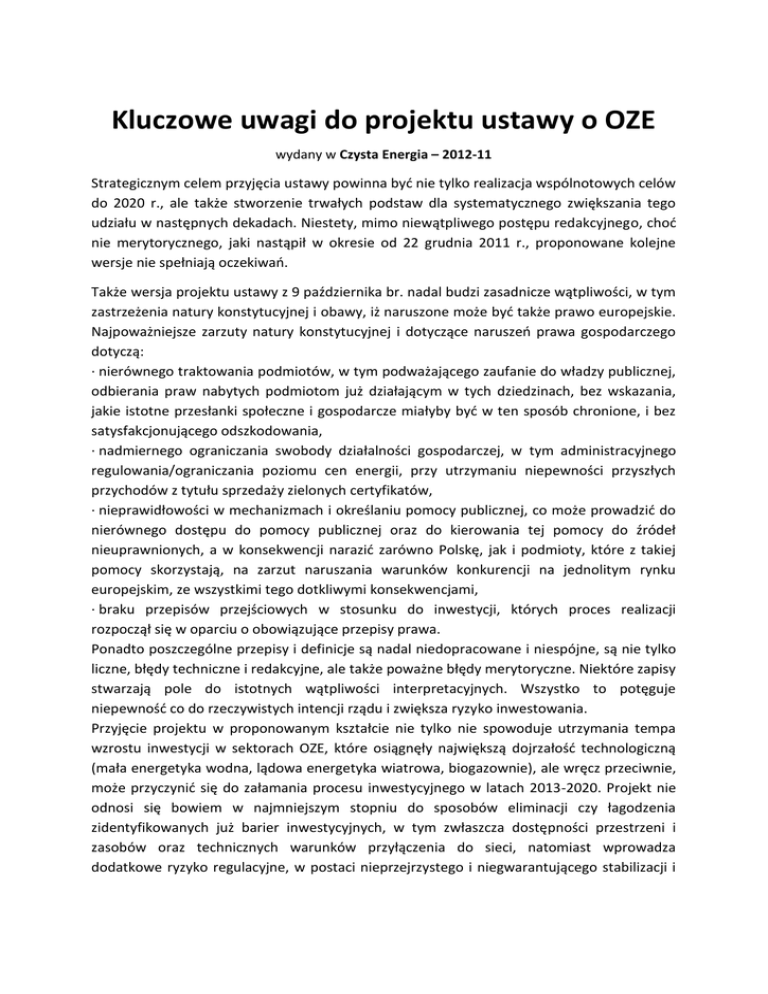 Kluczowe uwagi do projektu ustawy o OZE

wydany w Czysta Energia – 2012-11

Strategicznym celem przyjęcia ustawy powinna być nie tylko realizacja wspólnotowych celów do 2020 r., ale także stworzenie trwałych podstaw dla systematycznego zwiększania tego udziału w następnych dekadach. Niestety, mimo niewątpliwego postępu redakcyjnego, choć nie merytorycznego, jaki nastąpił w okresie od 22 grudnia 2011 r., proponowane kolejne wersje nie spełniają oczekiwań.

Także wersja projektu ustawy z 9 października br. nadal budzi zasadnicze wątpliwości, w tym zastrzeżenia natury konstytucyjnej i obawy, iż naruszone może być także prawo europejskie. Najpoważniejsze zarzuty natury konstytucyjnej i dotyczące naruszeń prawa gospodarczego dotyczą:
· nierównego traktowania podmiotów, w tym podważającego zaufanie do władzy publicznej, odbierania praw nabytych podmiotom już działającym w tych dziedzinach, bez wskazania, jakie istotne przesłanki społeczne i gospodarcze miałyby być w ten sposób chronione, i bez satysfakcjonującego odszkodowania,
· nadmiernego ograniczania swobody działalności gospodarczej, w tym administracyjnego regulowania/ograniczania poziomu cen energii, przy utrzymaniu niepewności przyszłych przychodów z tytułu sprzedaży zielonych certyfikatów,
· nieprawidłowości w mechanizmach i określaniu pomocy publicznej, co może prowadzić do nierównego dostępu do pomocy publicznej oraz do kierowania tej pomocy do źródeł nieuprawnionych, a w konsekwencji narazić zarówno Polskę, jak i podmioty, które z takiej pomocy skorzystają, na zarzut naruszania warunków konkurencji na jednolitym rynku europejskim, ze wszystkimi tego dotkliwymi konsekwencjami,
· braku przepisów przejściowych w stosunku do inwestycji, których proces realizacji rozpoczął się w oparciu o obowiązujące przepisy prawa.
Ponadto poszczególne przepisy i definicje są nadal niedopracowane i niespójne, są nie tylko liczne, błędy techniczne i redakcyjne, ale także poważne błędy merytoryczne. Niektóre zapisy stwarzają pole do istotnych wątpliwości interpretacyjnych. Wszystko to potęguje niepewność co do rzeczywistych intencji rządu i zwiększa ryzyko inwestowania.
Przyjęcie projektu w proponowanym kształcie nie tylko nie spowoduje utrzymania tempa wzrostu inwestycji w sektorach OZE, które osiągnęły największą dojrzałość technologiczną (mała energetyka wodna, lądowa energetyka wiatrowa, biogazownie), ale wręcz przeciwnie, może przyczynić się do załamania procesu inwestycyjnego w latach 2013-2020. Projekt nie odnosi się bowiem w najmniejszym stopniu do sposobów eliminacji czy łagodzenia zidentyfikowanych już barier inwestycyjnych, w tym zwłaszcza dostępności przestrzeni i zasobów oraz technicznych warunków przyłączenia do sieci, natomiast wprowadza dodatkowe ryzyko regulacyjne, w postaci nieprzejrzystego i niegwarantującego stabilizacji i